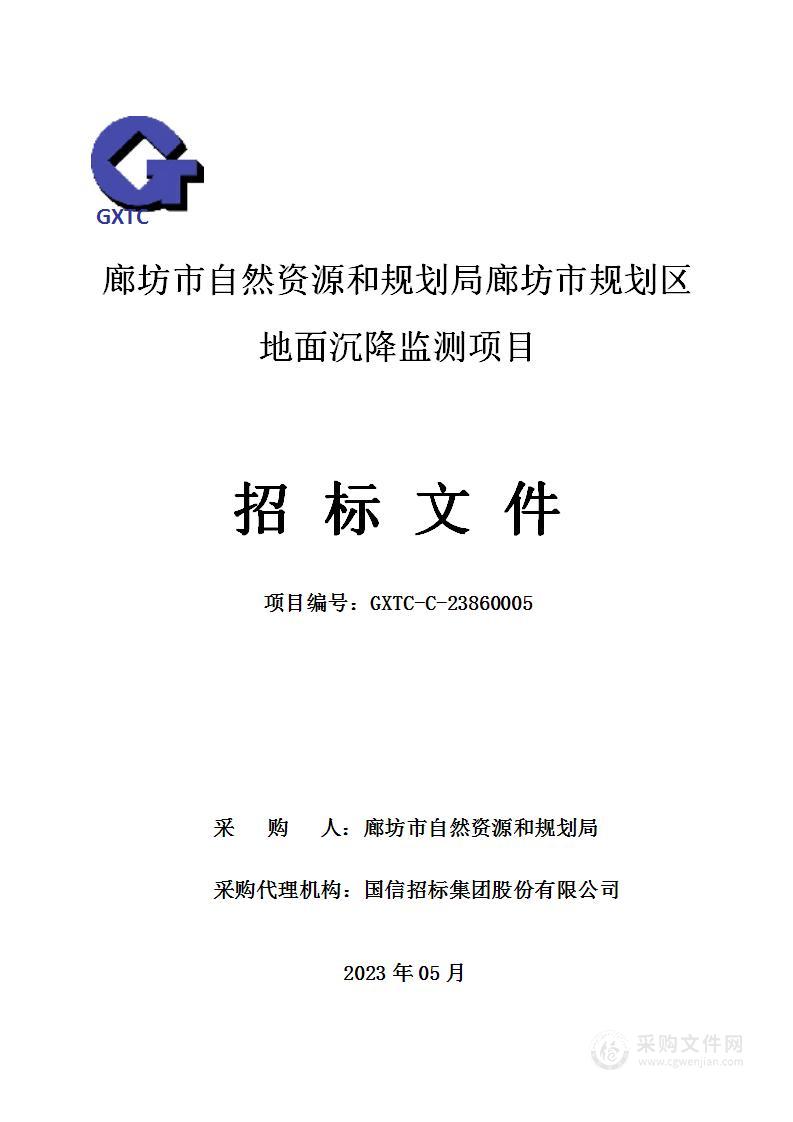 GXTC

廊坊市自然资源和规划局廊坊市规划区地面沉降监测项目

招 标 文 件

项目编号：GXTC-C-23860005

采 购 人：廊坊市自然资源和规划局

采购代理机构：国信招标集团股份有限公司

2023 年 05 月

采购文件网
www.cgwenjian.com